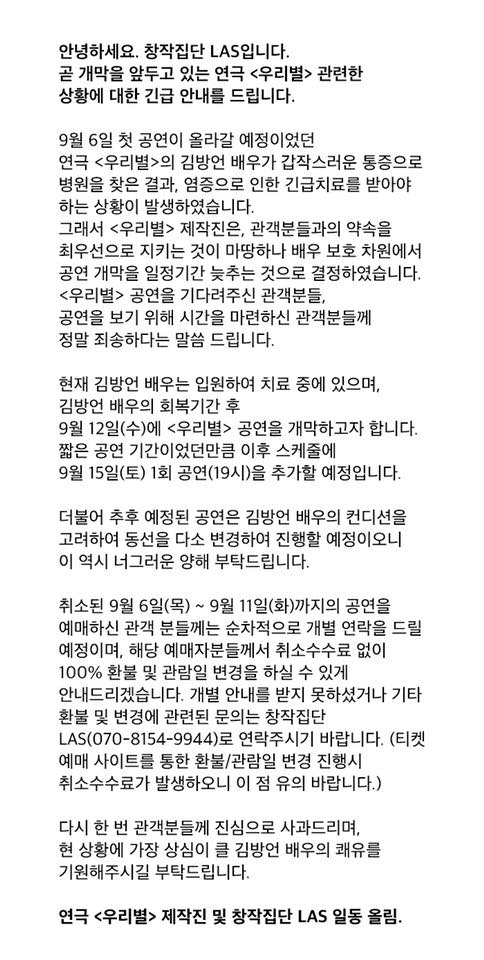 안녕하세요. 창작집단 LAS입니다. 곧 개막을 앞두고 있는 연극 <우리별> 관련한 상황에 대한 긴급 안내를 드립니다.

9월 6일 첫 공연이 올라갈 예정이었던 연극 <우리별>의 김방언 배우가 갑작스러운 통증으로 병원을 찾은 결과, 염증으로 인한 긴급치료를 받아야 하는 상황이 발생하였습니다.
그래서 <우리별> 제작진은, 관객분들과의 약속을 최우선으로 지키는 것이 마땅하나 배우 보호 차원에서 공연 개막을 일정기간 늦추는 것으로 결정하였습니다.
<우리별> 공연을 기다려주신 관객분들, 공연을 보기 위해 시간을 마련하신 관객분들께 정말 죄송하다는 말씀 드립니다.

현재 김방언 배우는 입원하여 치료 중에 있으며, 김방언 배우의 회복기간 후 9월 12일(수)에 <우리별> 공연을 개막하고자 합니다. 짧은 공연 기간이었던만큼 이후 스케줄에 9월 15일(토) 1회 공연(19시)을 추가할 예정입니다.

더불어 추후 예정된 공연은 김방언 배우의 컨디션을 고려하여 동선을 다소 변경하여 진행할 예정이오니 이 역시 너그러운 양해 부탁드립니다.

취소된 9월 6일(목) ~ 9월 11일(화)까지의 공연을 예매하신 관객 분들께는 순차적으로 개별 연락을 드릴 예정이며, 해당 예매자분들께서 취소수수료 없이 100% 환불 및 관람일 변경을 하실 수 있게 안내드리겠습니다. 개별 안내를 받지 못하셨거나 기타 환불 및 변경에 관련된 문의는 창작집단 LAS(070-8154-9944)로 연락주시기 바랍니다. (티켓 예매 사이트를 통한 환불/관람일 변경 진행시 취소수수료가 발생하오니 이 점 유의 바랍니다.)

다시 한 번 관객분들께 진심으로 사과드리며, 현 상황에 가장 상심이 클 김방언 배우의 쾌유를 기원해주시길 부탁드립니다.

연극 <우리별> 제작진 및 창작집단 LAS 일동 올림.